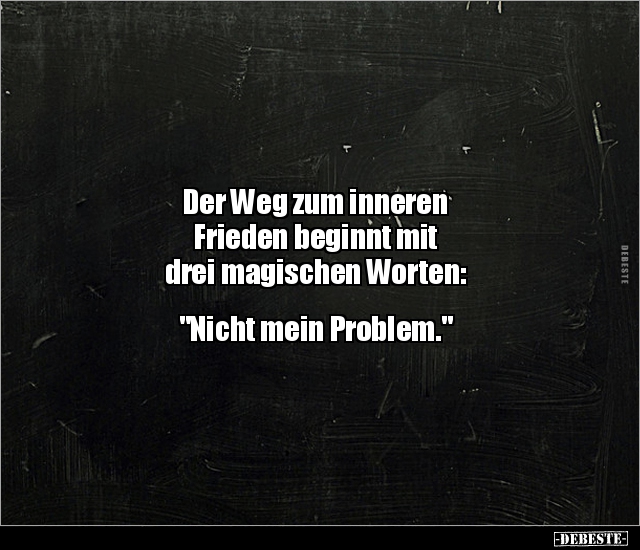 Der Weg zum inneren Frieden beginnt mit drei magischen Worten:

"Nicht mein Problem."

DEBESTE

-DEBESTE-